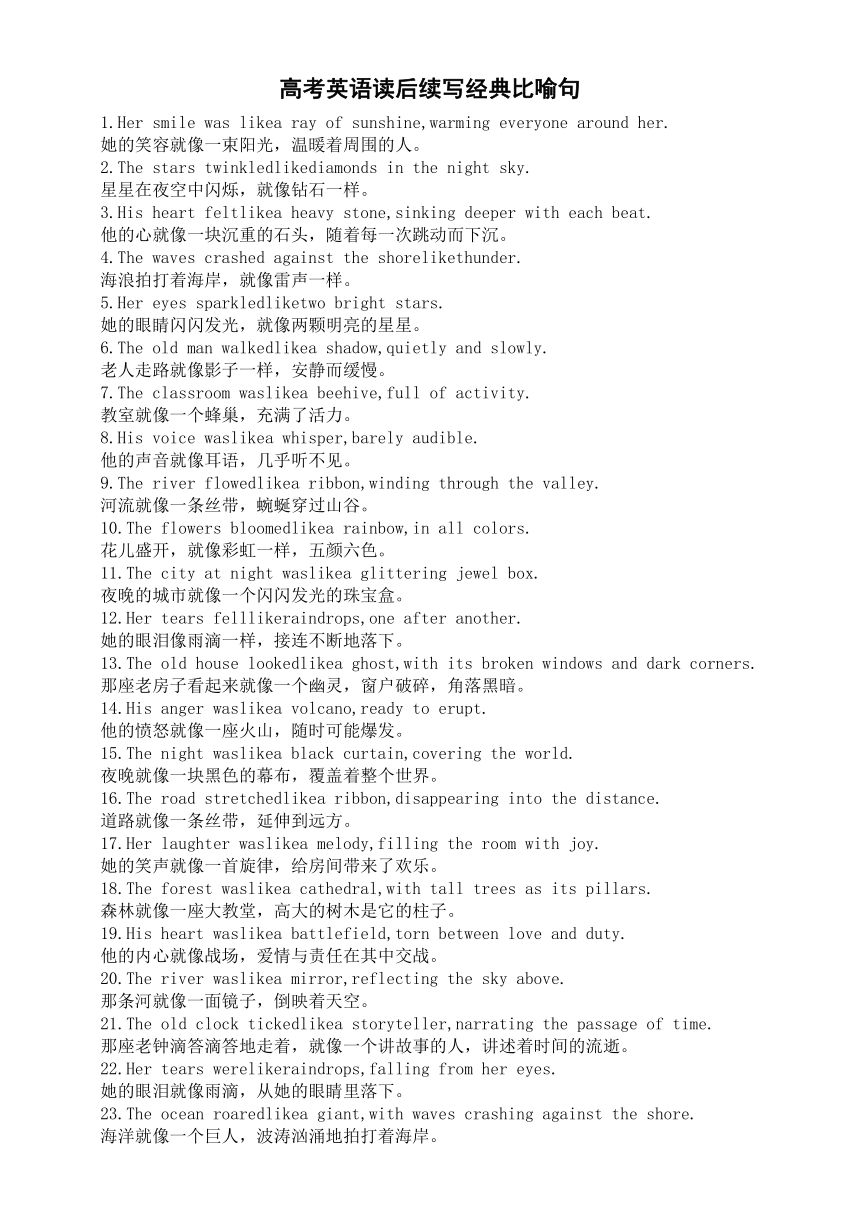 高考英语读后续写经典比喻句

1.Her smile was likea ray of sunshine,warming everyone around her.
她的笑容就像一束阳光，温暖着周围的人。
2.The stars twinkledlikediamonds in the night sky.
星星在夜空中闪烁，就像钻石一样。
3.His heart feltlikea heavy stone,sinking deeper with each beat.
他的心就像一块沉重的石头，随着每一次跳动而下沉。
4.The waves crashed against the shorelikethunder.
海浪拍打着海岸，就像雷声一样。
5.Her eyes sparkledliketwo bright stars.
她的眼睛闪闪发光，就像两颗明亮的星星。
6.The old man walkedlikea shadow,quietly and slowly.
老人走路就像影子一样，安静而缓慢。
7.The classroom waslikea beehive,full of activity.
教室就像一个蜂巢，充满了活力。
8.His voice waslikea whisper,barely audible.
他的声音就像耳语，几乎听不见。
9.The river flowedlikea ribbon,winding through the valley.
河流就像一条丝带，蜿蜒穿过山谷。
10.The flowers bloomedlikea rainbow,in all colors.
花儿盛开，就像彩虹一样，五颜六色。
11.The city at night waslikea glittering jewel box.
夜晚的城市就像一个闪闪发光的珠宝盒。
12.Her tears felllikeraindrops,one after another.
她的眼泪像雨滴一样，接连不断地落下。
13.The old house lookedlikea ghost,with its broken windows and dark corners.
那座老房子看起来就像一个幽灵，窗户破碎，角落黑暗。
14.His anger waslikea volcano,ready to erupt.
他的愤怒就像一座火山，随时可能爆发。
15.The night waslikea black curtain,covering the world.
夜晚就像一块黑色的幕布，覆盖着整个世界。
16.The road stretchedlikea ribbon,disappearing into the distance.
道路就像一条丝带，延伸到远方。
17.Her laughter waslikea melody,filling the room with joy.
她的笑声就像一首旋律，给房间带来了欢乐。
18.The forest waslikea cathedral,with tall trees as its pillars.
森林就像一座大教堂，高大的树木是它的柱子。
19.His heart waslikea battlefield,torn between love and duty.
他的内心就像战场，爱情与责任在其中交战。
20.The river waslikea mirror,reflecting the sky above.
那条河就像一面镜子，倒映着天空。
21.The old clock tickedlikea storyteller,narrating the passage of time.
那座老钟滴答滴答地走着，就像一个讲故事的人，讲述着时间的流逝。
22.Her tears werelikeraindrops,falling from her eyes.
她的眼泪就像雨滴，从她的眼睛里落下。
23.The ocean roaredlikea giant,with waves crashing against the shore.
海洋就像一个巨人，波涛汹涌地拍打着海岸。